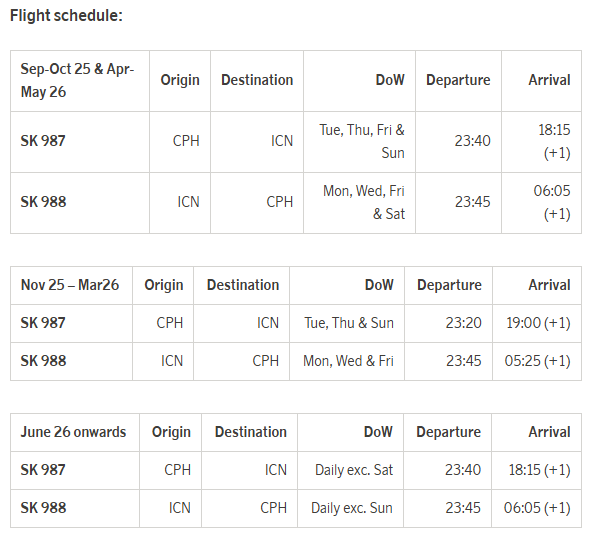 Flight schedule:

| Sep-Oct 25 & Apr-May 26 | Origin | Destination | DoW | Departure | Arrival |
|---|---|---|---|---|---|
| SK 987 | CPH | ICN | Tue, Thu, Fri & Sun | 23:40 | 18:15 (+1) |
| SK 988 | ICN | CPH | Mon, Wed, Fri & Sat | 23:45 | 06:05 (+1) |

| Nov 25 – Mar26 | Origin | Destination | DoW | Departure | Arrival |
|---|---|---|---|---|---|
| SK 987 | CPH | ICN | Tue, Thu & Sun | 23:20 | 19:00 (+1) |
| SK 988 | ICN | CPH | Mon, Wed & Fri | 23:45 | 05:25 (+1) |

| June 26 onwards | Origin | Destination | DoW | Departure | Arrival |
|---|---|---|---|---|---|
| SK 987 | CPH | ICN | Daily exc. Sat | 23:40 | 18:15 (+1) |
| SK 988 | ICN | CPH | Daily exc. Sun | 23:45 | 06:05 (+1) |